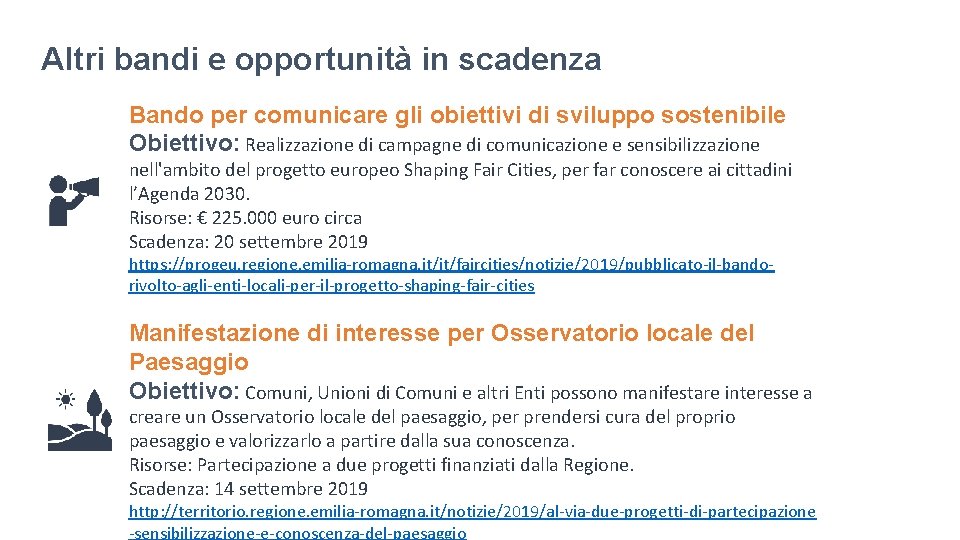 Altri bandi e opportunità in scadenza

Bando per comunicare gli obiettivi di sviluppo sostenibile
Obiettivo: Realizzazione di campagne di comunicazione e sensibilizzazione nell'ambito del progetto europeo Shaping Fair Cities, per far conoscere ai cittadini l'Agenda 2030.
Risorse: € 225.000 euro circa
Scadenza: 20 settembre 2019
https://progeu.regione.emilia-romagna.it/it/faircities/notizie/2019/pubblicato-il-bando-rivolto-agli-enti-locali-per-il-progetto-shaping-fair-cities

Manifestazione di interesse per Osservatorio locale del Paesaggio
Obiettivo: Comuni, Unioni di Comuni e altri Enti possono manifestare interesse a creare un Osservatorio locale del paesaggio, per prendersi cura del proprio paesaggio e valorizzarlo a partire dalla sua conoscenza.
Risorse: Partecipazione a due progetti finanziati dalla Regione.
Scadenza: 14 settembre 2019
http://territorio.regione.emilia-romagna.it/notizie/2019/al-via-due-progetti-di-partecipazione-sensibilizzazione-e-conoscenza-del-paesaggio